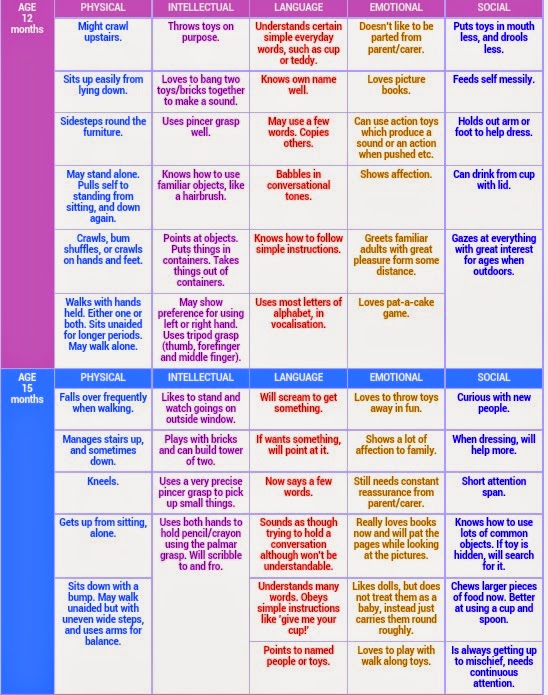 | AGE 12 months | PHYSICAL | INTELLECTUAL | LANGUAGE | EMOTIONAL | SOCIAL |
|---|---|---|---|---|---|
| | Might crawl upstairs. | Throws toys on purpose. | Understands certain simple everyday words, such as cup or teddy. | Doesn't like to be parted from parent/carer. | Puts toys in mouth less, and drools less. |
| | Sits up easily from lying down. | Loves to bang two toys/bricks together to make a sound. | Knows own name well. | Loves picture books. | Feeds self messily. |
| | Sidesteps round the furniture. | Uses pincer grasp well. | May use a few words. Copies others. | Can use action toys which produce a sound or an action when pushed etc. | Holds out arm or foot to help dress. |
| | May stand alone. Pulls self to standing from sitting, and down again. | Knows how to use familiar objects, like a hairbrush. | Babbles in conversational tones. | Shows affection. | Can drink from cup with lid. |
| | Crawls, bum shuffles, or crawls on hands and feet. | Points at objects. Puts things in containers. Takes things out of containers. | Knows how to follow simple instructions. | Greets familiar adults with great pleasure form some distance. | Gazes at everything with great interest for ages when outdoors. |
| | Walks with hands held. Either one or both. Sits unaided for longer periods. May walk alone. | May show preference for using left or right hand. Uses tripod grasp (thumb, forefinger and middle finger). | Uses most letters of alphabet, in vocalisation. | Loves pat-a-cake game. | |

| AGE 15 months | PHYSICAL | INTELLECTUAL | LANGUAGE | EMOTIONAL | SOCIAL |
|---|---|---|---|---|---|
| | Falls over frequently when walking. | Likes to stand and watch goings on outside window. | Will scream to get something. | Loves to throw toys away in fun. | Curious with new people. |
| | Manages stairs up, and sometimes down. | Plays with bricks and can build tower of two. | If wants something, will point at it. | Shows a lot of affection to family. | When dressing, will help more. |
| | Kneels. | Uses a very precise pincer grasp to pick up small things. | Now says a few words. | Still needs constant reassurance from parent/carer. | Short attention span. |
| | Gets up from sitting, alone. | Uses both hands to hold pencil/crayon using the palmar grasp. Will scribble to and fro. | Sounds as though trying to hold a conversation although won't be understandable. | Really loves books now and will pat the pages while looking at the pictures. | Knows how to use lots of common objects. If toy is hidden, will search for it. |
| | Sits down with a bump. May walk unaided but with uneven wide steps, and uses arms for balance. | | Understands many words. Obeys simple instructions like 'give me your cup!' | Likes dolls, but does not treat them as a baby, instead just carries them round roughly. | Chews larger pieces of food now. Better at using a cup and spoon. |
| | | | Points to named people or toys. | Loves to play with walk along toys. | Is always getting up to mischief, needs continuous attention. |